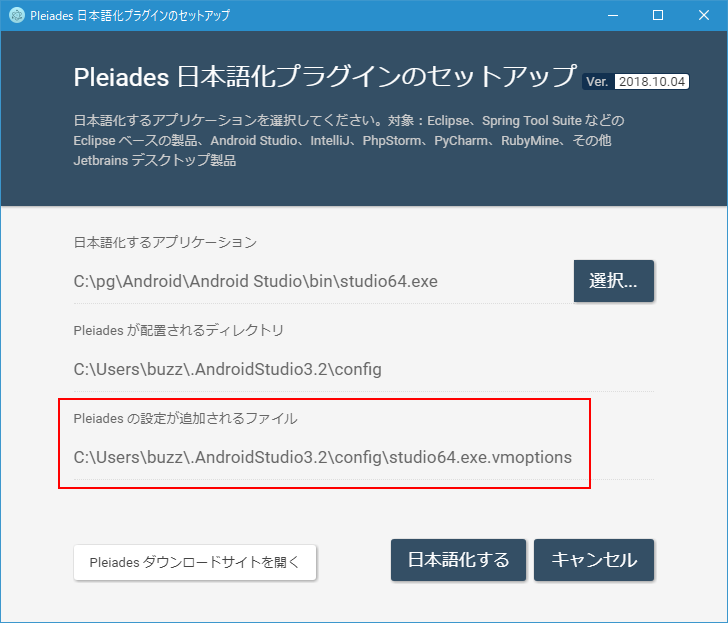 Pleiades 日本語化プラグインのセットアップ

Pleiades 日本語化プラグインのセットアップ Ver. 2018.10.04

日本語化するアプリケーションを選択してください。対象：Eclipse、Spring Tool Suite などの Eclipse ベースの製品、Android Studio、IntelliJ、PhpStorm、PyCharm、RubyMine、その他 Jetbrains デスクトップ製品

日本語化するアプリケーション

C:\pg\Android\Android Studio\bin\studio64.exe

選択...

Pleiades が配置されるディレクトリ

C:\Users\buzz\.AndroidStudio3.2\config

Pleiades の設定が追加されるファイル

C:\Users\buzz\.AndroidStudio3.2\config\studio64.exe.vmoptions

Pleiades ダウンロードサイトを開く

日本語化する

キャンセル